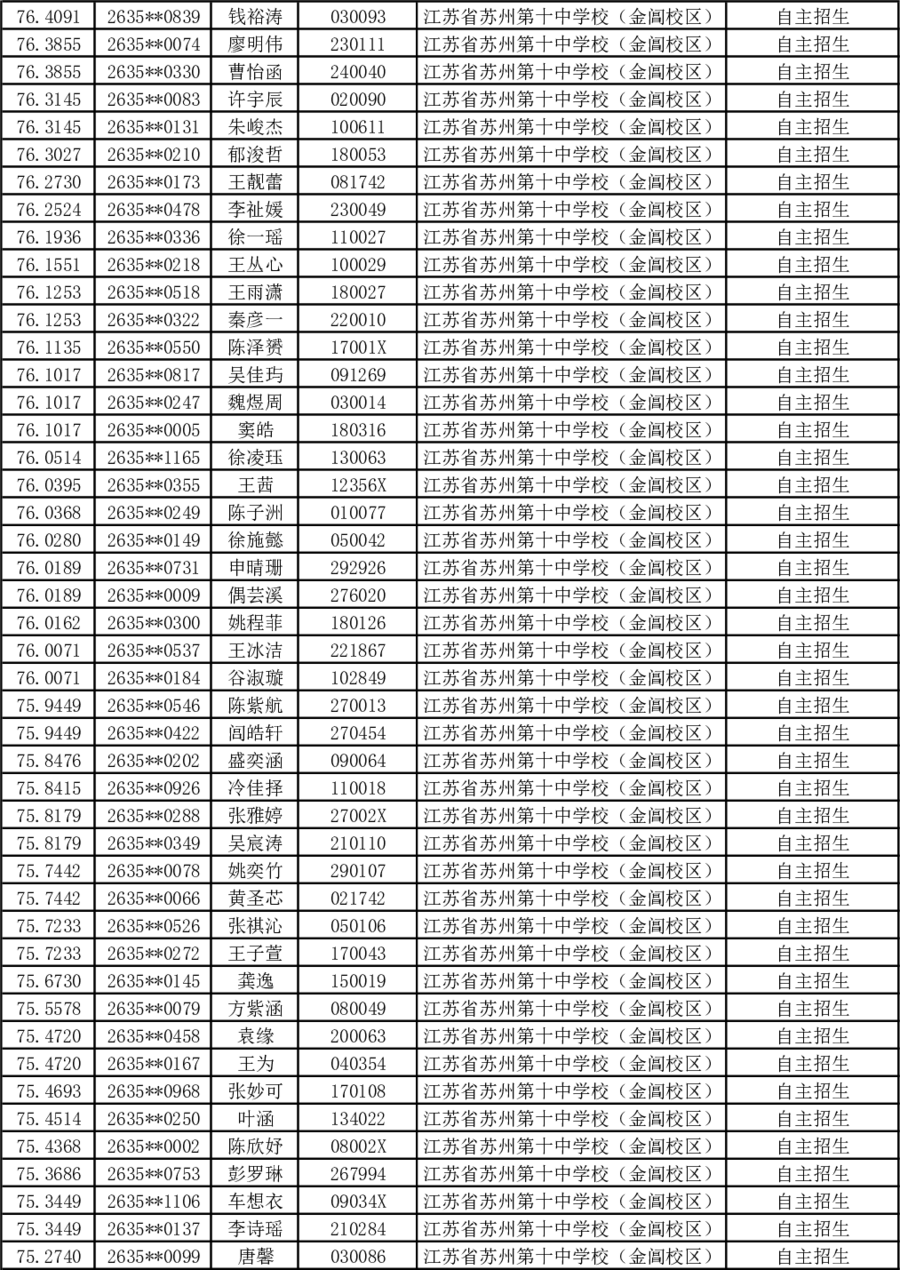 | 76.4091 | 2635**0839 | 钱裕涛 | 030093 | 江苏省苏州第十中学校（金阊校区） | 自主招生 |
|---|---|---|---|---|---|
| 76.3855 | 2635**0074 | 廖明伟 | 230111 | 江苏省苏州第十中学校（金阊校区） | 自主招生 |
| 76.3855 | 2635**0330 | 曹怡函 | 240040 | 江苏省苏州第十中学校（金阊校区） | 自主招生 |
| 76.3145 | 2635**0083 | 许宇辰 | 020090 | 江苏省苏州第十中学校（金阊校区） | 自主招生 |
| 76.3145 | 2635**0131 | 朱峻杰 | 100611 | 江苏省苏州第十中学校（金阊校区） | 自主招生 |
| 76.3027 | 2635**0210 | 郁浚哲 | 180053 | 江苏省苏州第十中学校（金阊校区） | 自主招生 |
| 76.2730 | 2635**0173 | 王靓蕾 | 081742 | 江苏省苏州第十中学校（金阊校区） | 自主招生 |
| 76.2524 | 2635**0478 | 李祉媛 | 230049 | 江苏省苏州第十中学校（金阊校区） | 自主招生 |
| 76.1936 | 2635**0336 | 徐一瑶 | 110027 | 江苏省苏州第十中学校（金阊校区） | 自主招生 |
| 76.1551 | 2635**0218 | 王丛心 | 100029 | 江苏省苏州第十中学校（金阊校区） | 自主招生 |
| 76.1253 | 2635**0518 | 王雨潇 | 180027 | 江苏省苏州第十中学校（金阊校区） | 自主招生 |
| 76.1253 | 2635**0322 | 秦彦一 | 220010 | 江苏省苏州第十中学校（金阊校区） | 自主招生 |
| 76.1135 | 2635**0550 | 陈泽赟 | 17001X | 江苏省苏州第十中学校（金阊校区） | 自主招生 |
| 76.1017 | 2635**0817 | 吴佳玙 | 091269 | 江苏省苏州第十中学校（金阊校区） | 自主招生 |
| 76.1017 | 2635**0247 | 魏煜周 | 030014 | 江苏省苏州第十中学校（金阊校区） | 自主招生 |
| 76.1017 | 2635**0005 | 窦皓 | 180316 | 江苏省苏州第十中学校（金阊校区） | 自主招生 |
| 76.0514 | 2635**1165 | 徐凌珏 | 130063 | 江苏省苏州第十中学校（金阊校区） | 自主招生 |
| 76.0395 | 2635**0355 | 王茜 | 12356X | 江苏省苏州第十中学校（金阊校区） | 自主招生 |
| 76.0368 | 2635**0249 | 陈子洲 | 010077 | 江苏省苏州第十中学校（金阊校区） | 自主招生 |
| 76.0280 | 2635**0149 | 徐施懿 | 050042 | 江苏省苏州第十中学校（金阊校区） | 自主招生 |
| 76.0189 | 2635**0731 | 申晴珊 | 292926 | 江苏省苏州第十中学校（金阊校区） | 自主招生 |
| 76.0189 | 2635**0009 | 偶芸溪 | 276020 | 江苏省苏州第十中学校（金阊校区） | 自主招生 |
| 76.0162 | 2635**0300 | 姚程菲 | 180126 | 江苏省苏州第十中学校（金阊校区） | 自主招生 |
| 76.0071 | 2635**0537 | 王冰洁 | 221867 | 江苏省苏州第十中学校（金阊校区） | 自主招生 |
| 76.0071 | 2635**0184 | 谷淑璇 | 102849 | 江苏省苏州第十中学校（金阊校区） | 自主招生 |
| 75.9449 | 2635**0546 | 陈紫航 | 270013 | 江苏省苏州第十中学校（金阊校区） | 自主招生 |
| 75.9449 | 2635**0422 | 闾皓轩 | 270454 | 江苏省苏州第十中学校（金阊校区） | 自主招生 |
| 75.8476 | 2635**0202 | 盛奕涵 | 090064 | 江苏省苏州第十中学校（金阊校区） | 自主招生 |
| 75.8415 | 2635**0926 | 冷佳择 | 110018 | 江苏省苏州第十中学校（金阊校区） | 自主招生 |
| 75.8179 | 2635**0288 | 张雅婷 | 27002X | 江苏省苏州第十中学校（金阊校区） | 自主招生 |
| 75.8179 | 2635**0349 | 吴宸涛 | 210110 | 江苏省苏州第十中学校（金阊校区） | 自主招生 |
| 75.7442 | 2635**0078 | 姚奕竹 | 290107 | 江苏省苏州第十中学校（金阊校区） | 自主招生 |
| 75.7442 | 2635**0066 | 黄圣芯 | 021742 | 江苏省苏州第十中学校（金阊校区） | 自主招生 |
| 75.7233 | 2635**0526 | 张祺沁 | 050106 | 江苏省苏州第十中学校（金阊校区） | 自主招生 |
| 75.7233 | 2635**0272 | 王子萱 | 170043 | 江苏省苏州第十中学校（金阊校区） | 自主招生 |
| 75.6730 | 2635**0145 | 龚逸 | 150019 | 江苏省苏州第十中学校（金阊校区） | 自主招生 |
| 75.5578 | 2635**0079 | 方紫涵 | 080049 | 江苏省苏州第十中学校（金阊校区） | 自主招生 |
| 75.4720 | 2635**0458 | 袁缘 | 200063 | 江苏省苏州第十中学校（金阊校区） | 自主招生 |
| 75.4720 | 2635**0167 | 王为 | 040354 | 江苏省苏州第十中学校（金阊校区） | 自主招生 |
| 75.4693 | 2635**0968 | 张妙可 | 170108 | 江苏省苏州第十中学校（金阊校区） | 自主招生 |
| 75.4514 | 2635**0250 | 叶涵 | 134022 | 江苏省苏州第十中学校（金阊校区） | 自主招生 |
| 75.4368 | 2635**0002 | 陈欣妤 | 08002X | 江苏省苏州第十中学校（金阊校区） | 自主招生 |
| 75.3686 | 2635**0753 | 彭罗琳 | 267994 | 江苏省苏州第十中学校（金阊校区） | 自主招生 |
| 75.3449 | 2635**1106 | 车想衣 | 09034X | 江苏省苏州第十中学校（金阊校区） | 自主招生 |
| 75.3449 | 2635**0137 | 李诗瑶 | 210284 | 江苏省苏州第十中学校（金阊校区） | 自主招生 |
| 75.2740 | 2635**0099 | 唐馨 | 030086 | 江苏省苏州第十中学校（金阊校区） | 自主招生 |